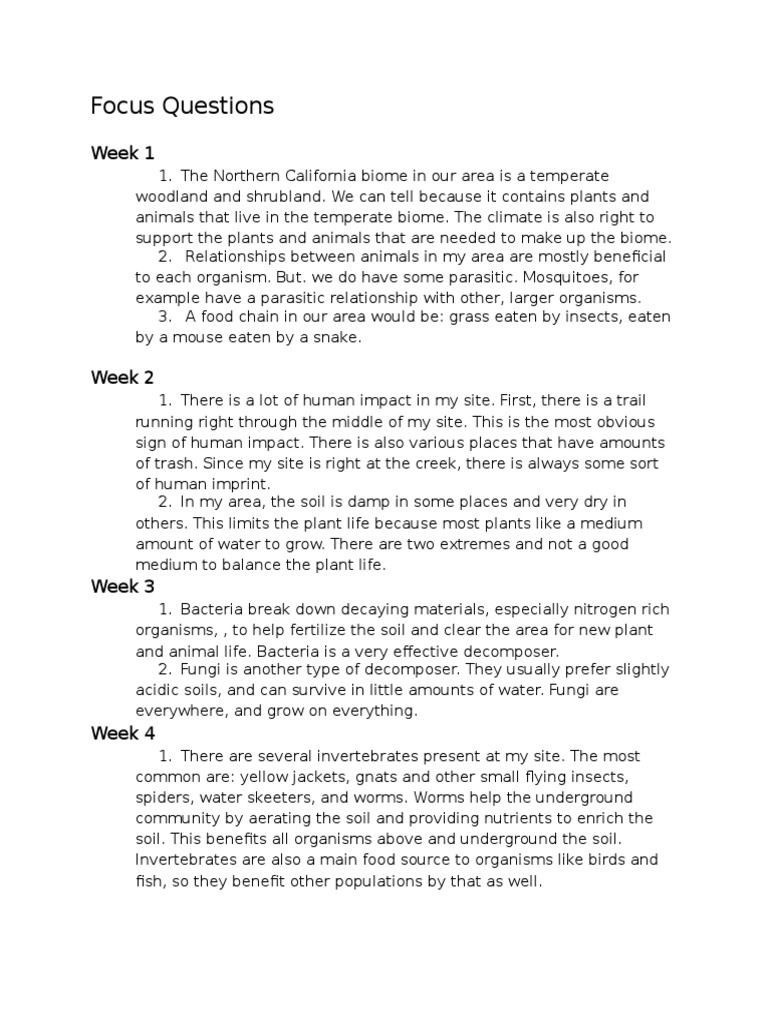 Focus Questions

Week 1

1. The Northern California biome in our area is a temperate woodland and shrubland. We can tell because it contains plants and animals that live in the temperate biome. The climate is also right to support the plants and animals that are needed to make up the biome.

2. Relationships between animals in my area are mostly beneficial to each organism. But. we do have some parasitic. Mosquitoes, for example have a parasitic relationship with other, larger organisms.

3. A food chain in our area would be: grass eaten by insects, eaten by a mouse eaten by a snake.

Week 2

1. There is a lot of human impact in my site. First, there is a trail running right through the middle of my site. This is the most obvious sign of human impact. There is also various places that have amounts of trash. Since my site is right at the creek, there is always some sort of human imprint.

2. In my area, the soil is damp in some places and very dry in others. This limits the plant life because most plants like a medium amount of water to grow. There are two extremes and not a good medium to balance the plant life.

Week 3

1. Bacteria break down decaying materials, especially nitrogen rich organisms, , to help fertilize the soil and clear the area for new plant and animal life. Bacteria is a very effective decomposer.

2. Fungi is another type of decomposer. They usually prefer slightly acidic soils, and can survive in little amounts of water. Fungi are everywhere, and grow on everything.

Week 4

1. There are several invertebrates present at my site. The most common are: yellow jackets, gnats and other small flying insects, spiders, water skeeters, and worms. Worms help the underground community by aerating the soil and providing nutrients to enrich the soil. This benefits all organisms above and underground the soil. Invertebrates are also a main food source to organisms like birds and fish, so they benefit other populations by that as well.